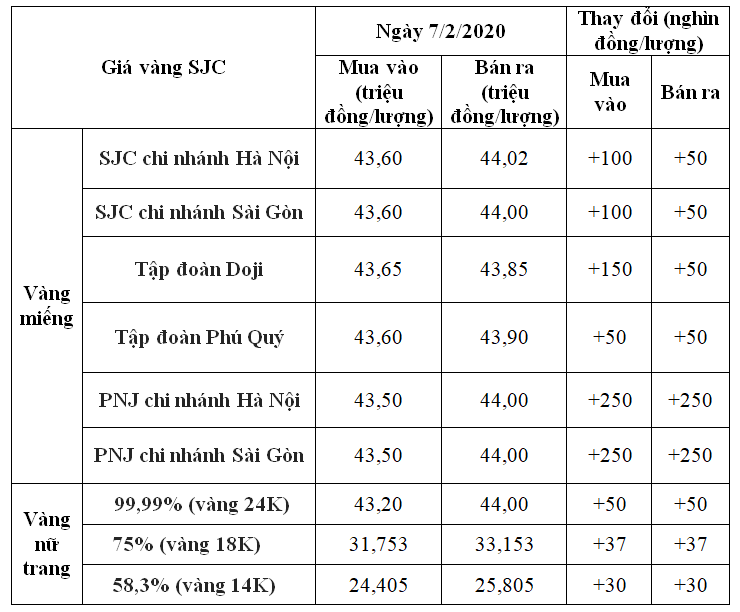 | Giá vàng SJC | | Ngày 7/2/2020 | | Thay đổi (nghìn đồng/lượng) | |
|---|---|---|---|---|---|
| | | Mua vào (triệu đồng/lượng) | Bán ra (triệu đồng/lượng) | Mua vào | Bán ra |
| Vàng miếng | SJC chi nhánh Hà Nội | 43,60 | 44,02 | +100 | +50 |
| | SJC chi nhánh Sài Gòn | 43,60 | 44,00 | +100 | +50 |
| | Tập đoàn Doji | 43,65 | 43,85 | +150 | +50 |
| | Tập đoàn Phú Quý | 43,60 | 43,90 | +50 | +50 |
| | PNJ chi nhánh Hà Nội | 43,50 | 44,00 | +250 | +250 |
| | PNJ chi nhánh Sài Gòn | 43,50 | 44,00 | +250 | +250 |
| Vàng nữ trang | 99,99% (vàng 24K) | 43,20 | 44,00 | +50 | +50 |
| | 75% (vàng 18K) | 31,753 | 33,153 | +37 | +37 |
| | 58,3% (vàng 14K) | 24,405 | 25,805 | +30 | +30 |